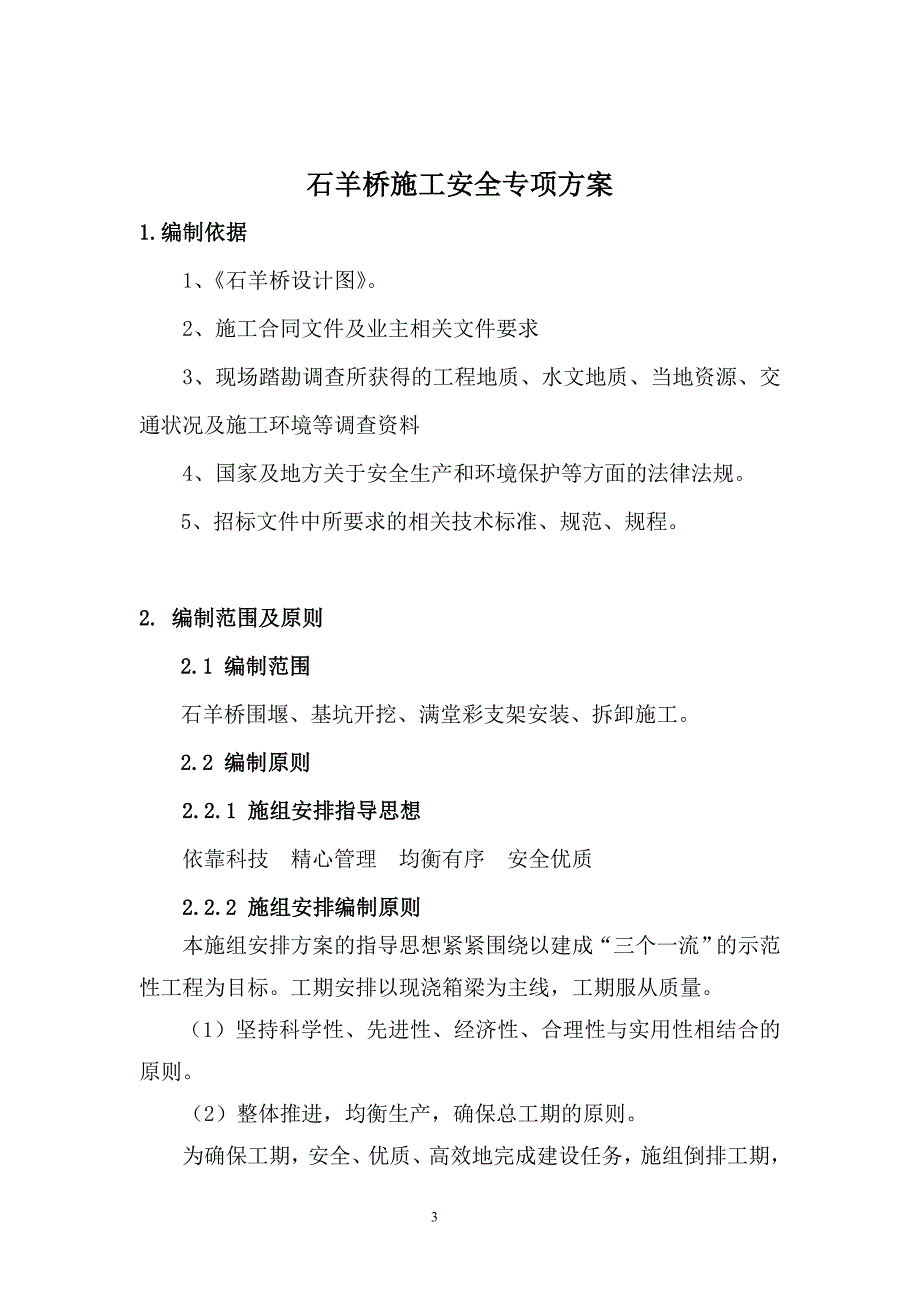 石羊桥施工安全专项方案

1.编制依据

1、《石羊桥设计图》。

2、施工合同文件及业主相关文件要求

3、现场踏勘调查所获得的工程地质、水文地质、当地资源、交通状况及施工环境等调查资料

4、国家及地方关于安全生产和环境保护等方面的法律法规。

5、招标文件中所要求的相关技术标准、规范、规程。

2. 编制范围及原则

2.1 编制范围

石羊桥围堰、基坑开挖、满堂彩支架安装、拆卸施工。

2.2 编制原则

2.2.1 施组安排指导思想

依靠科技 精心管理 均衡有序 安全优质

2.2.2 施组安排编制原则

本施组安排方案的指导思想紧紧围绕以建成“三个一流”的示范性工程为目标。工期安排以现浇箱梁为主线，工期服从质量。

（1）坚持科学性、先进性、经济性、合理性与实用性相结合的原则。

（2）整体推进，均衡生产，确保总工期的原则。

为确保工期，安全、优质、高效地完成建设任务，施组倒排工期，

3